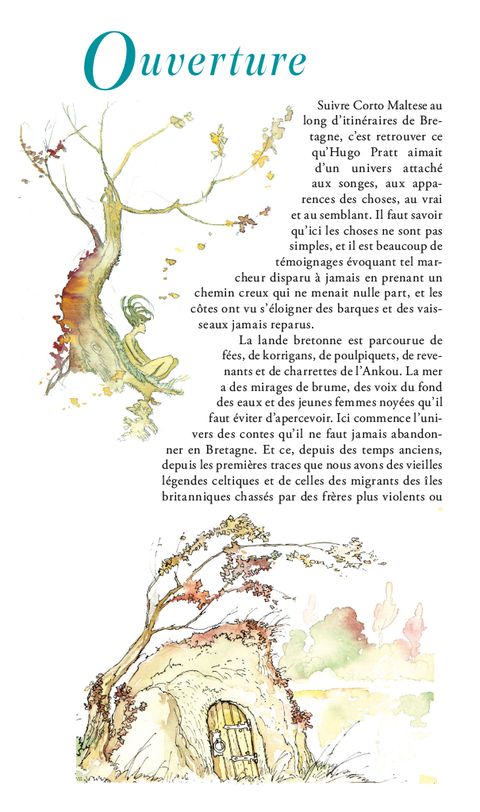 Ouverture

Suivre Corto Maltese au long d'itinéraires de Bretagne, c'est retrouver ce qu'Hugo Pratt aimait d'un univers attaché aux songes, aux apparences des choses, au vrai et au semblant. Il faut savoir qu'ici les choses ne sont pas simples, et il est beaucoup de témoignages évoquant tel marcheur disparu à jamais en prenant un chemin creux qui ne menait nulle part, et les côtes ont vu s'éloigner des barques et des vaisseaux jamais reparus.

La lande bretonne est parcourue de fées, de korrigans, de poulpiquets, de revenants et de charrettes de l'Ankou. La mer a des mirages de brume, des voix du fond des eaux et des jeunes femmes noyées qu'il faut éviter d'apercevoir. Ici commence l'univers des contes qu'il ne faut jamais abandonner en Bretagne. Et ce, depuis des temps anciens, depuis les premières traces que nous avons des vieilles légendes celtiques et de celles des migrants des îles britanniques chassés par des frères plus violents ou